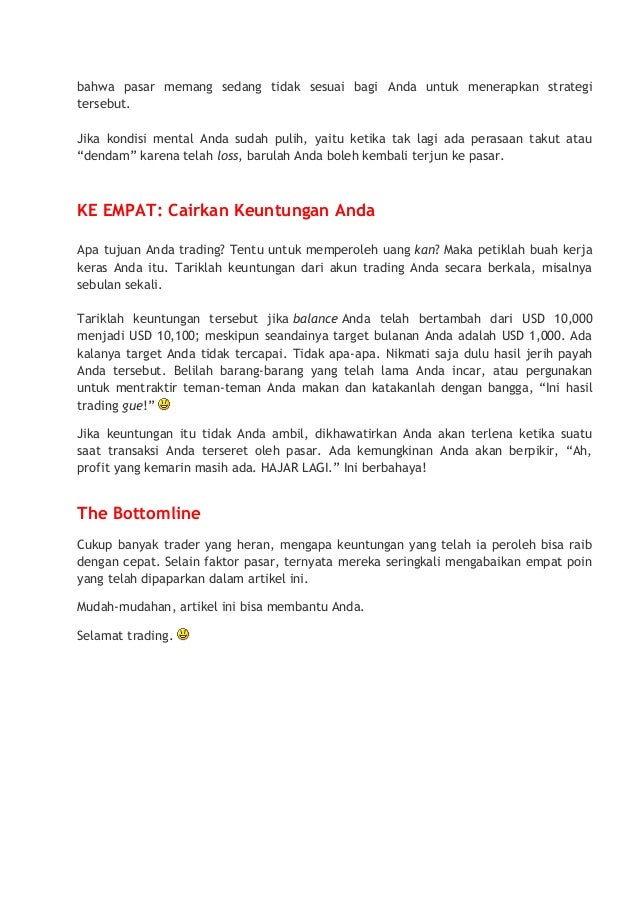 bahwa pasar memang sedang tidak sesuai bagi Anda untuk menerapkan strategi tersebut.

Jika kondisi mental Anda sudah pulih, yaitu ketika tak lagi ada perasaan takut atau "dendam" karena telah loss, barulah Anda boleh kembali terjun ke pasar.

KE EMPAT: Cairkan Keuntungan Anda

Apa tujuan Anda trading? Tentu untuk memperoleh uang kan? Maka petiklah buah kerja keras Anda itu. Tariklah keuntungan dari akun trading Anda secara berkala, misalnya sebulan sekali.

Tariklah keuntungan tersebut jika balance Anda telah bertambah dari USD 10,000 menjadi USD 10,100; meskipun seandainya target bulanan Anda adalah USD 1,000. Ada kalanya target Anda tidak tercapai. Tidak apa-apa. Nikmati saja dulu hasil jerih payah Anda tersebut. Belilah barang-barang yang telah lama Anda incar, atau pergunakan untuk mentraktir teman-teman Anda makan dan katakanlah dengan bangga, "Ini hasil trading gue!"

Jika keuntungan itu tidak Anda ambil, dikhawatirkan Anda akan terlena ketika suatu saat transaksi Anda terseret oleh pasar. Ada kemungkinan Anda akan berpikir, "Ah, profit yang kemarin masih ada. HAJAR LAGI." Ini berbahaya!

The Bottomline

Cukup banyak trader yang heran, mengapa keuntungan yang telah ia peroleh bisa raib dengan cepat. Selain faktor pasar, ternyata mereka seringkali mengabaikan empat poin yang telah dipaparkan dalam artikel ini.

Mudah-mudahan, artikel ini bisa membantu Anda.

Selamat trading.